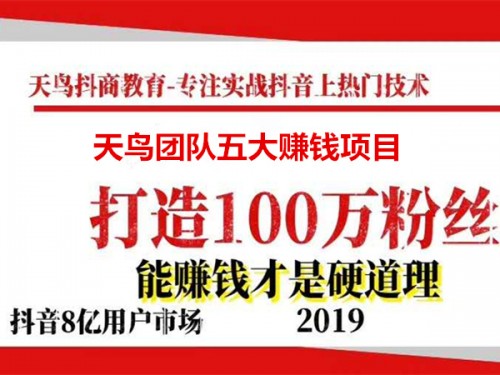 天鸟抖商教育-专注实战抖音上热门技术

天鸟团队五大赚钱项目

打造100万粉丝

能赚钱才是硬道理

抖音8亿用户市场

2019